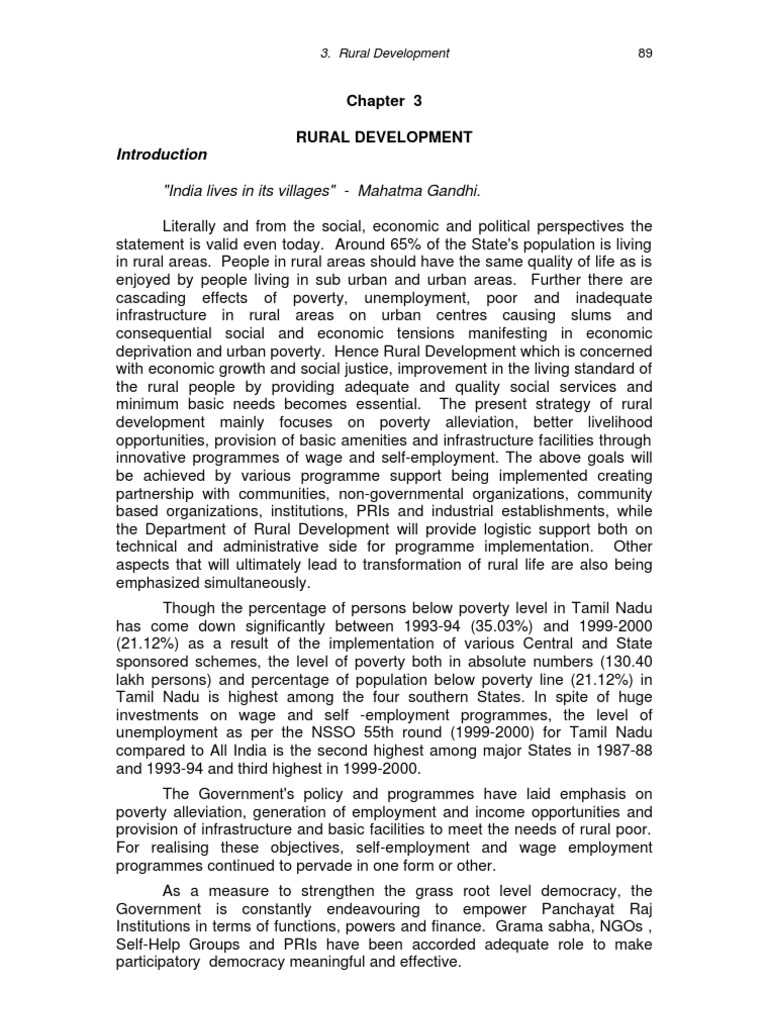 3. Rural Development 89

Chapter 3

RURAL DEVELOPMENT

Introduction

"India lives in its villages" - Mahatma Gandhi.

Literally and from the social, economic and political perspectives the statement is valid even today. Around 65% of the State's population is living in rural areas. People in rural areas should have the same quality of life as is enjoyed by people living in sub urban and urban areas. Further there are cascading effects of poverty, unemployment, poor and inadequate infrastructure in rural areas on urban centres causing slums and consequential social and economic tensions manifesting in economic deprivation and urban poverty. Hence Rural Development which is concerned with economic growth and social justice, improvement in the living standard of the rural people by providing adequate and quality social services and minimum basic needs becomes essential. The present strategy of rural development mainly focuses on poverty alleviation, better livelihood opportunities, provision of basic amenities and infrastructure facilities through innovative programmes of wage and self-employment. The above goals will be achieved by various programme support being implemented creating partnership with communities, non-governmental organizations, community based organizations, institutions, PRIs and industrial establishments, while the Department of Rural Development will provide logistic support both on technical and administrative side for programme implementation. Other aspects that will ultimately lead to transformation of rural life are also being emphasized simultaneously.

Though the percentage of persons below poverty level in Tamil Nadu has come down significantly between 1993-94 (35.03%) and 1999-2000 (21.12%) as a result of the implementation of various Central and State sponsored schemes, the level of poverty both in absolute numbers (130.40 lakh persons) and percentage of population below poverty line (21.12%) in Tamil Nadu is highest among the four southern States. In spite of huge investments on wage and self -employment programmes, the level of unemployment as per the NSSO 55th round (1999-2000) for Tamil Nadu compared to All India is the second highest among major States in 1987-88 and 1993-94 and third highest in 1999-2000.

The Government's policy and programmes have laid emphasis on poverty alleviation, generation of employment and income opportunities and provision of infrastructure and basic facilities to meet the needs of rural poor. For realising these objectives, self-employment and wage employment programmes continued to pervade in one form or other.

As a measure to strengthen the grass root level democracy, the Government is constantly endeavouring to empower Panchayat Raj Institutions in terms of functions, powers and finance. Grama sabha, NGOs , Self-Help Groups and PRIs have been accorded adequate role to make participatory democracy meaningful and effective.